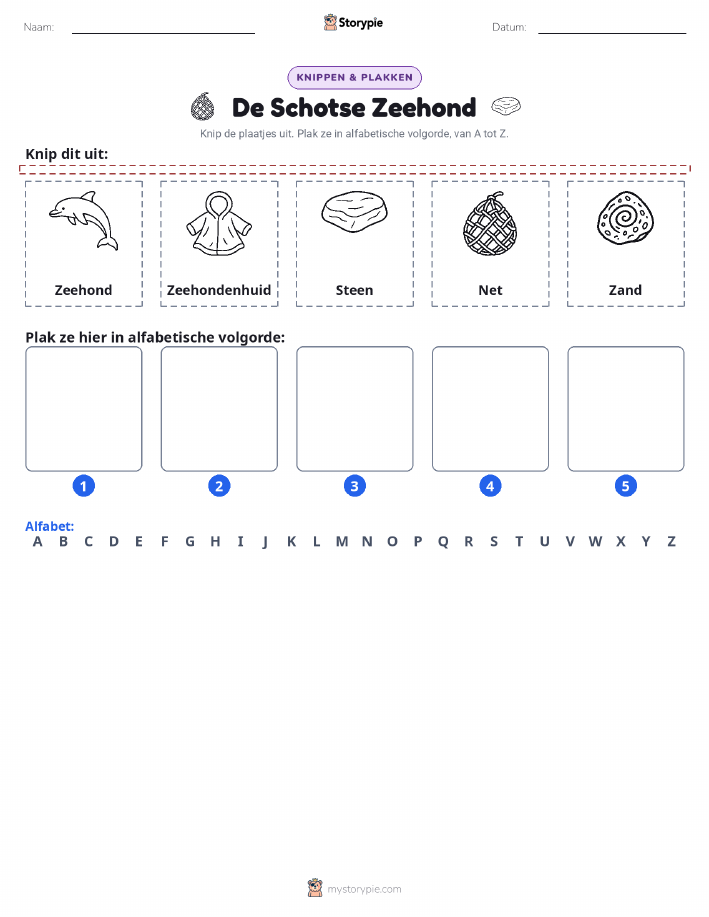 Naam: Storypie Datum:

KNIPPEN & PLAKKEN

De Schotse Zeehond

Knip de plaatjes uit. Plak ze in alfabetische volgorde, van A tot Z.

Knip dit uit:

Zeehond

Zeehondenhuid

Steen

Net

Zand

Plak ze hier in alfabetische volgorde:

1 2 3 4 5

Alfabet:
A B C D E F G H I J K L M N O P Q R S T U V W X Y Z

mystorypie.com